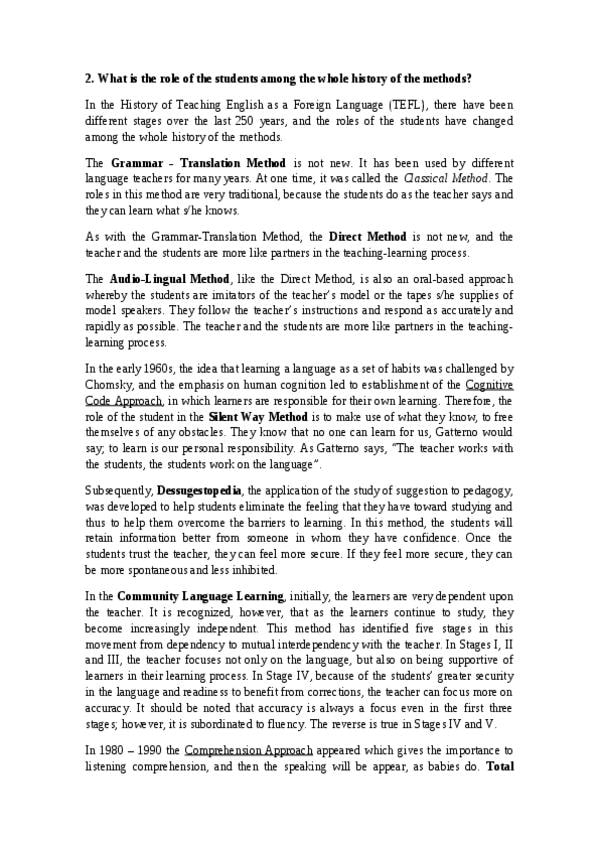 2. What is the role of the students among the whole history of the methods?

In the History of Teaching English as a Foreign Language (TEFL), there have been different stages over the last 250 years, and the roles of the students have changed among the whole history of the methods.

The Grammar – Translation Method is not new. It has been used by different language teachers for many years. At one time, it was called the Classical Method. The roles in this method are very traditional, because the students do as the teacher says and they can learn what s/he knows.

As with the Grammar-Translation Method, the Direct Method is not new, and the teacher and the students are more like partners in the teaching-learning process.

The Audio-Lingual Method, like the Direct Method, is also an oral-based approach whereby the students are imitators of the teacher's model or the tapes s/he supplies of model speakers. They follow the teacher's instructions and respond as accurately and rapidly as possible. The teacher and the students are more like partners in the teaching-learning process.

In the early 1960s, the idea that learning a language as a set of habits was challenged by Chomsky, and the emphasis on human cognition led to establishment of the Cognitive Code Approach, in which learners are responsible for their own learning. Therefore, the role of the student in the Silent Way Method is to make use of what they know, to free themselves of any obstacles. They know that no one can learn for us, Gatterno would say; to learn is our personal responsibility. As Gatterno says, "The teacher works with the students, the students work on the language".

Subsequently, Dessugestopedia, the application of the study of suggestion to pedagogy, was developed to help students eliminate the feeling that they have toward studying and thus to help them overcome the barriers to learning. In this method, the students will retain information better from someone in whom they have confidence. Once the students trust the teacher, they can feel more secure. If they feel more secure, they can be more spontaneous and less inhibited.

In the Community Language Learning, initially, the learners are very dependent upon the teacher. It is recognized, however, that as the learners continue to study, they become increasingly independent. This method has identified five stages in this movement from dependency to mutual interdependency with the teacher. In Stages I, II and III, the teacher focuses not only on the language, but also on being supportive of learners in their learning process. In Stage IV, because of the students' greater security in the language and readiness to benefit from corrections, the teacher can focus more on accuracy. It should be noted that accuracy is always a focus even in the first three stages; however, it is subordinated to fluency. The reverse is true in Stages IV and V.

In 1980 – 1990 the Comprehension Approach appeared which gives the importance to listening comprehension, and then the speaking will be appear, as babies do. Total